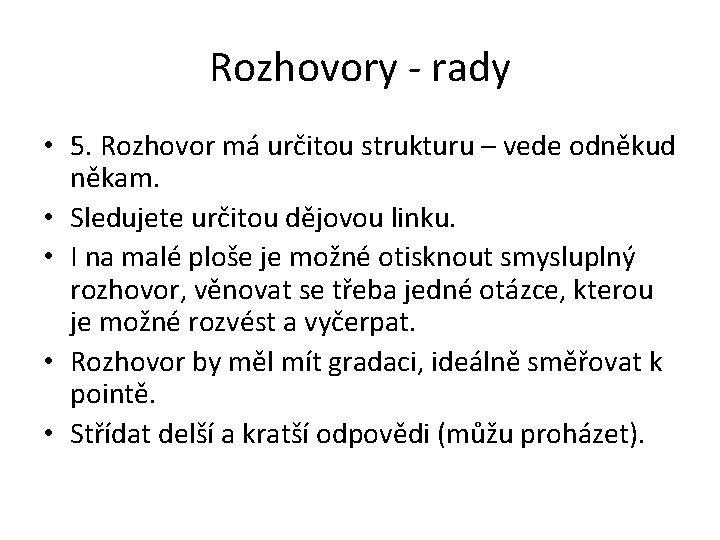 Rozhovory - rady

• 5. Rozhovor má určitou strukturu – vede odněkud někam.
• Sledujete určitou dějovou linku.
• I na malé ploše je možné otisknout smysluplný rozhovor, věnovat se třeba jedné otázce, kterou je možné rozvést a vyčerpat.
• Rozhovor by měl mít gradaci, ideálně směřovat k pointě.
• Střídat delší a kratší odpovědi (můžu proházet).